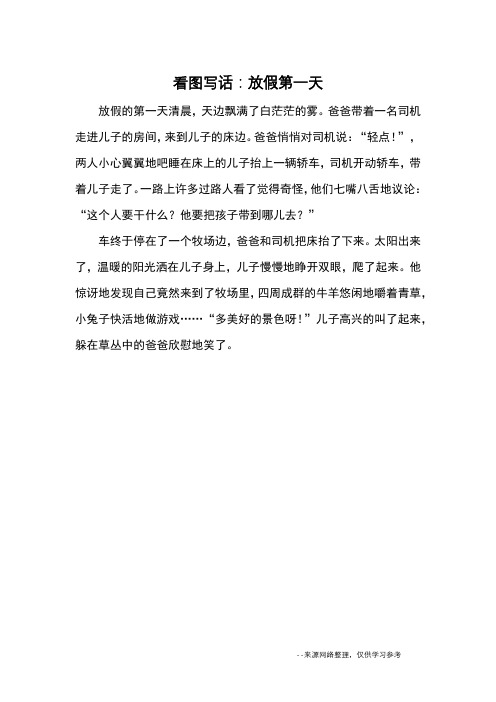 看图写话：放假第一天

放假的第一天清晨，天边飘满了白茫茫的雾。爸爸带着一名司机走进儿子的房间，来到儿子的床边。爸爸悄悄对司机说：“轻点！”，两人小心翼翼地吧睡在床上的儿子抬上一辆轿车，司机开动轿车，带着儿子走了。一路上许多过路人看了觉得奇怪，他们七嘴八舌地议论：“这个人要干什么？他要把孩子带到哪儿去？”

车终于停在了一个牧场边，爸爸和司机把床抬了下来。太阳出来了，温暖的阳光洒在儿子身上，儿子慢慢地睁开双眼，爬了起来。他惊讶地发现自己竟然来到了牧场里，四周成群的牛羊悠闲地嚼着青草，小兔子快活地做游戏……“多美好的景色呀！”儿子高兴的叫了起来，躲在草丛中的爸爸欣慰地笑了。

--来源网络整理，仅供学习参考